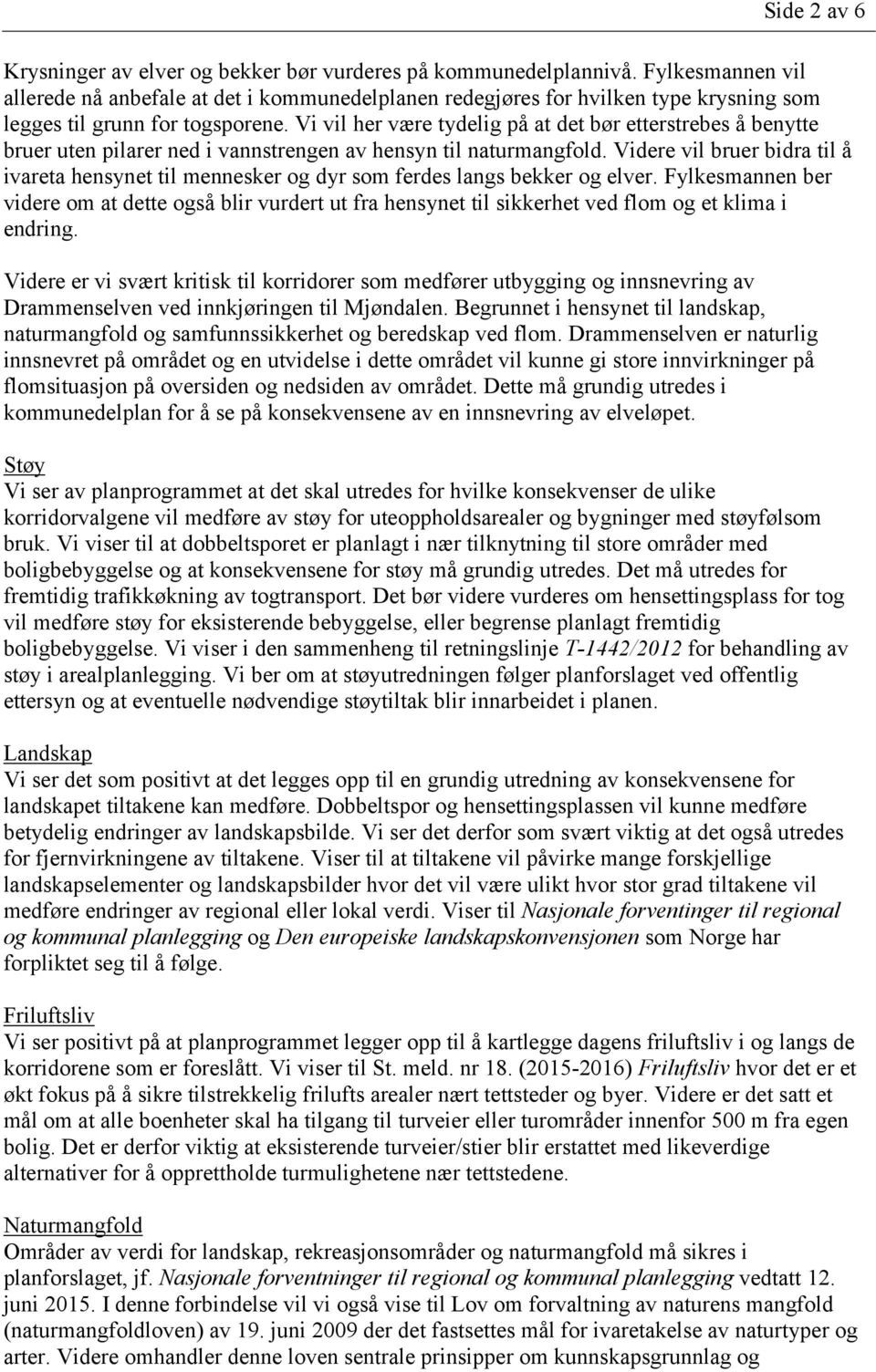 Side 2 av 6

Krysninger av elver og bekker bør vurderes på kommunedelplannivå. Fylkesmannen vil allerede nå anbefale at det i kommunedelplanen redegjøres for hvilken type krysning som legges til grunn for togsporene. Vi vil her være tydelig på at det bør etterstrebes å benytte bruer uten pilarer ned i vannstrengen av hensyn til naturmangfold. Videre vil bruer bidra til å ivareta hensynet til mennesker og dyr som ferdes langs bekker og elver. Fylkesmannen ber videre om at dette også blir vurdert ut fra hensynet til sikkerhet ved flom og et klima i endring.

Videre er vi svært kritisk til korridorer som medfører utbygging og innsnevring av Drammenselven ved innkjøringen til Mjøndalen. Begrunnet i hensynet til landskap, naturmangfold og samfunnssikkerhet og beredskap ved flom. Drammenselven er naturlig innsnevret på området og en utvidelse i dette området vil kunne gi store innvirkninger på flomsituasjon på oversiden og nedsiden av området. Dette må grundig utredes i kommunedelplan for å se på konsekvensene av en innsnevring av elveløpet.

Støy
Vi ser av planprogrammet at det skal utredes for hvilke konsekvenser de ulike korridorvalgene vil medføre av støy for uteoppholdsarealer og bygninger med støyfølsom bruk. Vi viser til at dobbeltsporet er planlagt i nær tilknytning til store områder med boligbebyggelse og at konsekvensene for støy må grundig utredes. Det må utredes for fremtidig trafikkøkning av togtransport. Det bør videre vurderes om hensettingsplass for tog vil medføre støy for eksisterende bebyggelse, eller begrense planlagt fremtidig boligbebyggelse. Vi viser i den sammenheng til retningslinje T-1442/2012 for behandling av støy i arealplanlegging. Vi ber om at støyutredningen følger planforslaget ved offentlig ettersyn og at eventuelle nødvendige støytiltak blir innarbeidet i planen.

Landskap
Vi ser det som positivt at det legges opp til en grundig utredning av konsekvensene for landskapet tiltakene kan medføre. Dobbeltspor og hensettingsplassen vil kunne medføre betydelig endringer av landskapsbilde. Vi ser det derfor som svært viktig at det også utredes for fjernvirkningene av tiltakene. Viser til at tiltakene vil påvirke mange forskjellige landskapselementer og landskapsbilder hvor det vil være ulikt hvor stor grad tiltakene vil medføre endringer av regional eller lokal verdi. Viser til Nasjonale forventinger til regional og kommunal planlegging og Den europeiske landskapskonvensjonen som Norge har forpliktet seg til å følge.

Friluftsliv
Vi ser positivt på at planprogrammet legger opp til å kartlegge dagens friluftsliv i og langs de korridorene som er foreslått. Vi viser til St. meld. nr 18. (2015-2016) Friluftsliv hvor det er et økt fokus på å sikre tilstrekkelig frilufts arealer nært tettsteder og byer. Videre er det satt et mål om at alle boenheter skal ha tilgang til turveier eller turområder innenfor 500 m fra egen bolig. Det er derfor viktig at eksisterende turveier/stier blir erstattet med likeverdige alternativer for å opprettholde turmulighetene nær tettstedene.

Naturmangfold
Områder av verdi for landskap, rekreasjonsområder og naturmangfold må sikres i planforslaget, jf. Nasjonale forventninger til regional og kommunal planlegging vedtatt 12. juni 2015. I denne forbindelse vil vi også vise til Lov om forvaltning av naturens mangfold (naturmangfoldloven) av 19. juni 2009 der det fastsettes mål for ivaretakelse av naturtyper og arter. Videre omhandler denne loven sentrale prinsipper om kunnskapsgrunnlag og